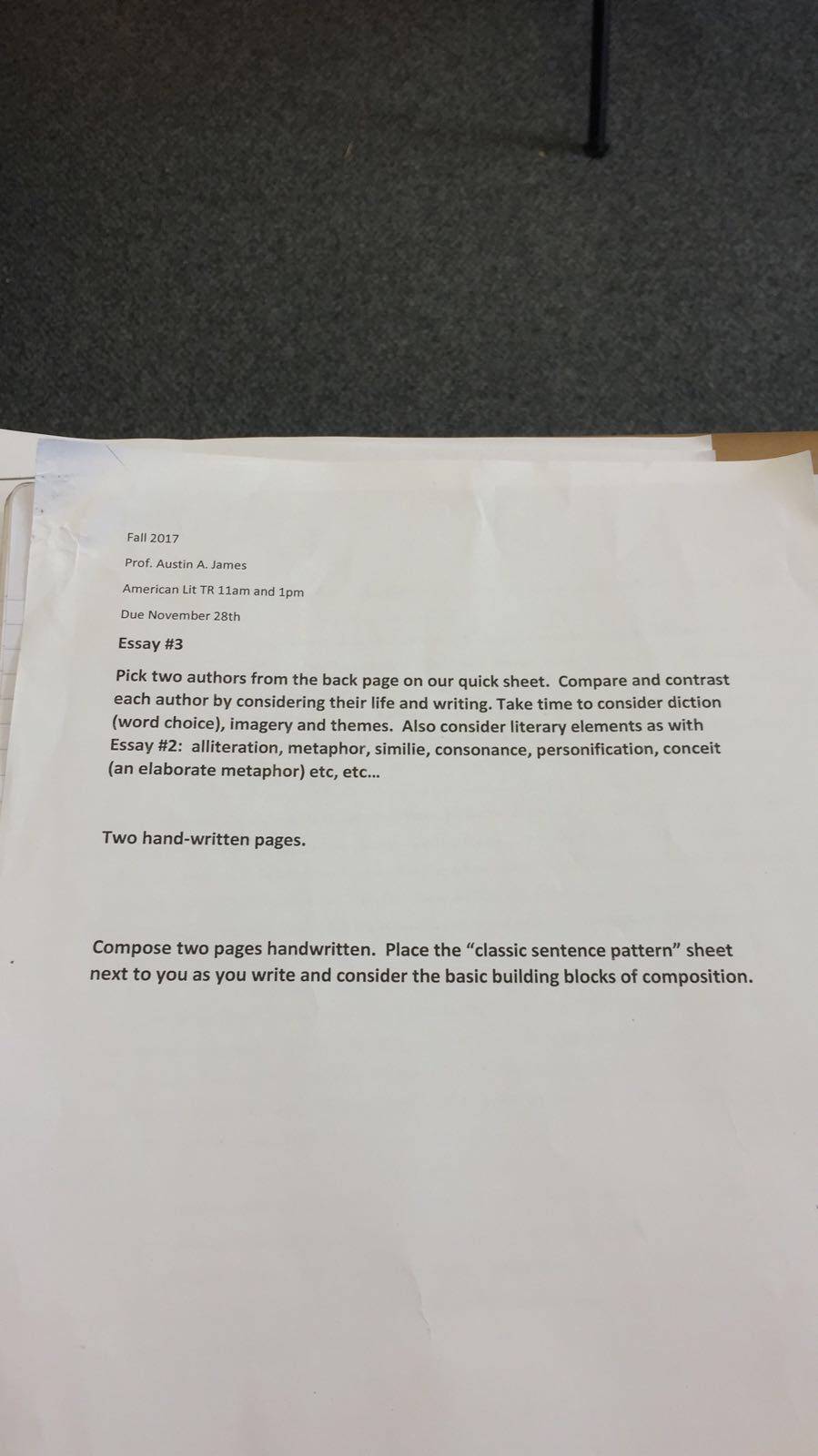 Fall 2017

Prof. Austin A. James

American Lit TR 11am and 1pm

Due November 28th

Essay #3

Pick two authors from the back page on our quick sheet. Compare and contrast each author by considering their life and writing. Take time to consider diction (word choice), imagery and themes. Also consider literary elements as with Essay #2: alliteration, metaphor, similie, consonance, personification, conceit (an elaborate metaphor) etc, etc...

Two hand-written pages.

Compose two pages handwritten. Place the "classic sentence pattern" sheet next to you as you write and consider the basic building blocks of composition.